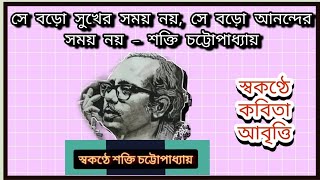 সে বড়ো সুখের সময় নয়, সে বড়ো আনন্দের সময় নয় – শক্তি চট্টোপাধ্যায়

স্বকণ্ঠে কবিতা আবৃত্তি

স্বকণ্ঠে শক্তি চট্টোপাধ্যায়